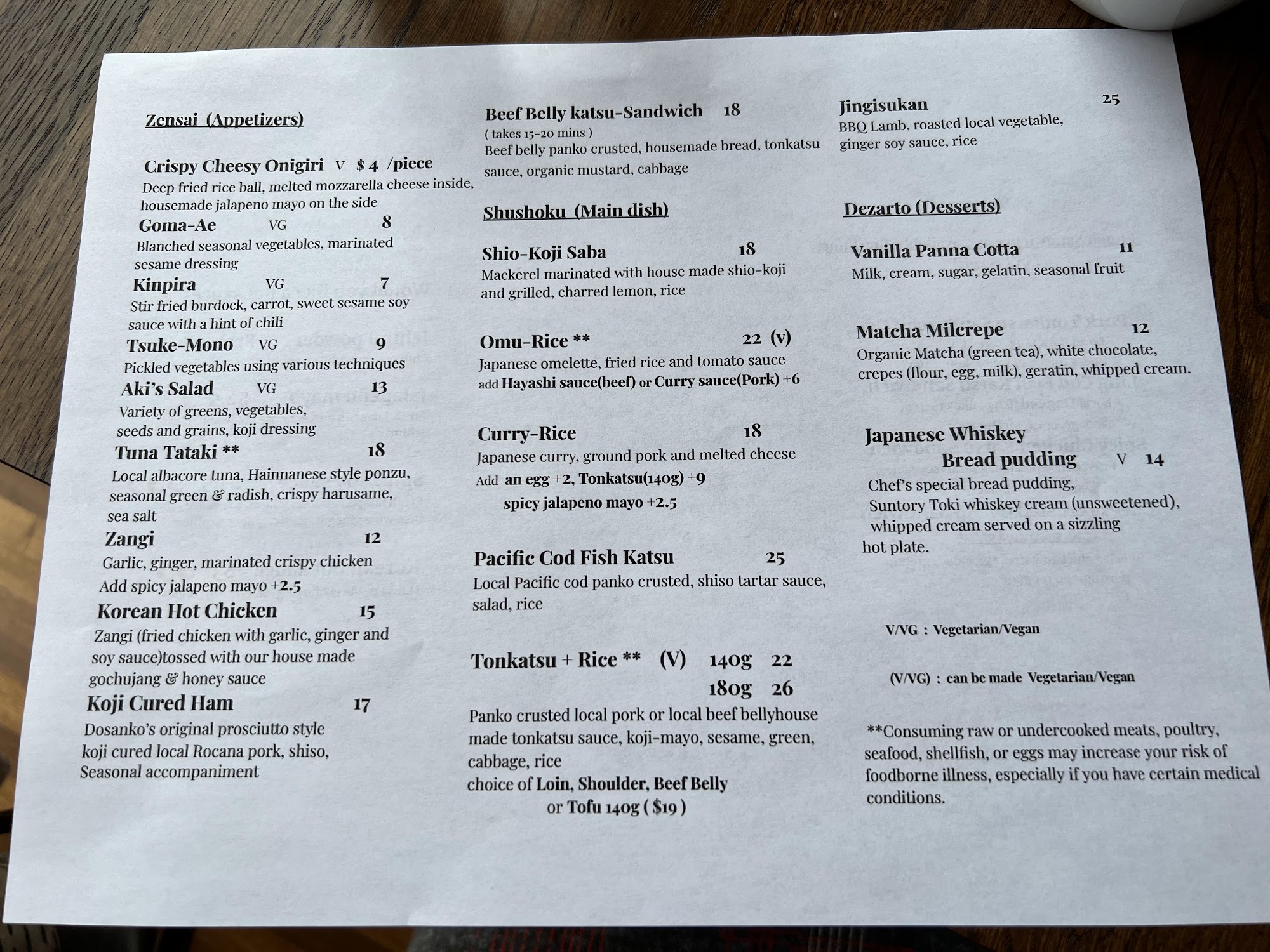 Zensai (Appetizers)

Crispy Cheesy Onigiri V $ 4 /piece
Deep fried rice ball, melted mozzarella cheese inside, housemade jalapeno mayo on the side

Goma-Ae VG 8
Blanched seasonal vegetables, marinated sesame dressing

Kinpira VG 7
Stir fried burdock, carrot, sweet sesame soy sauce with a hint of chili

Tsuke-Mono VG 9
Pickled vegetables using various techniques

Aki's Salad VG 13
Variety of greens, vegetables, seeds and grains, koji dressing

Tuna Tataki ** 18
Local albacore tuna, Hainnanese style ponzu, seasonal green & radish, crispy harusame, sea salt

Zangi 12
Garlic, ginger, marinated crispy chicken
Add spicy jalapeno mayo +2.5

Korean Hot Chicken 15
Zangi (fried chicken with garlic, ginger and soy sauce)tossed with our house made gochujang & honey sauce

Koji Cured Ham 17
Dosanko's original prosciutto style koji cured local Rocana pork, shiso, Seasonal accompaniment

Beef Belly katsu-Sandwich 18
( takes 15-20 mins )
Beef belly panko crusted, housemade bread, tonkatsu sauce, organic mustard, cabbage

Shushoku (Main dish)

Shio-Koji Saba 18
Mackerel marinated with house made shio-koji and grilled, charred lemon, rice

Omu-Rice ** 22 (v)
Japanese omelette, fried rice and tomato sauce
add Hayashi sauce(beef) or Curry sauce(Pork) +6

Curry-Rice 18
Japanese curry, ground pork and melted cheese
Add an egg +2, Tonkatsu(140g) +9
spicy jalapeno mayo +2.5

Pacific Cod Fish Katsu 25
Local Pacific cod panko crusted, shiso tartar sauce, salad, rice

Tonkatsu + Rice ** (V) 140g 22
180g 26
Panko crusted local pork or local beef bellyhouse made tonkatsu sauce, koji-mayo, sesame, green, cabbage, rice
choice of Loin, Shoulder, Beef Belly
or Tofu 140g ( $19 )

Jingisukan 25
BBQ Lamb, roasted local vegetable, ginger soy sauce, rice

Dezarto (Desserts)

Vanilla Panna Cotta 11
Milk, cream, sugar, gelatin, seasonal fruit

Matcha Milcrepe 12
Organic Matcha (green tea), white chocolate, crepes (flour, egg, milk), geratin, whipped cream.

Japanese Whiskey
Bread pudding V 14
Chef's special bread pudding, Suntory Toki whiskey cream (unsweetened), whipped cream served on a sizzling hot plate.

V/VG : Vegetarian/Vegan

(V/VG) : can be made Vegetarian/Vegan

**Consuming raw or undercooked meats, poultry, seafood, shellfish, or eggs may increase your risk of foodborne illness, especially if you have certain medical conditions.